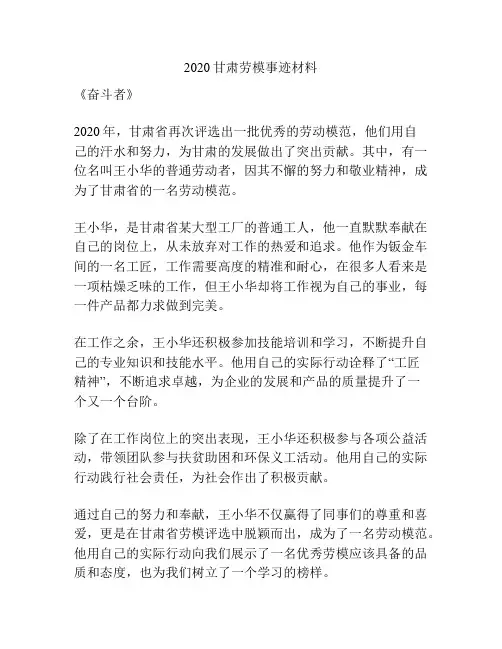 2020甘肃劳模事迹材料

《奋斗者》

2020年，甘肃省再次评选出一批优秀的劳动模范，他们用自己的汗水和努力，为甘肃的发展做出了突出贡献。其中，有一位名叫王小华的普通劳动者，因其不懈的努力和敬业精神，成为了甘肃省的一名劳动模范。

王小华，是甘肃省某大型工厂的普通工人，他一直默默奉献在自己的岗位上，从未放弃对工作的热爱和追求。他作为钣金车间的一名工匠，工作需要高度的精准和耐心，在很多人看来是一项枯燥乏味的工作，但王小华却将工作视为自己的事业，每一件产品都力求做到完美。

在工作之余，王小华还积极参加技能培训和学习，不断提升自己的专业知识和技能水平。他用自己的实际行动诠释了“工匠精神”，不断追求卓越，为企业的发展和产品的质量提升了一个又一个台阶。

除了在工作岗位上的突出表现，王小华还积极参与各项公益活动，带领团队参与扶贫助困和环保义工活动。他用自己的实际行动践行社会责任，为社会作出了积极贡献。

通过自己的努力和奉献，王小华不仅赢得了同事们的尊重和喜爱，更是在甘肃省劳模评选中脱颖而出，成为了一名劳动模范。他用自己的实际行动向我们展示了一名优秀劳模应该具备的品质和态度，也为我们树立了一个学习的榜样。